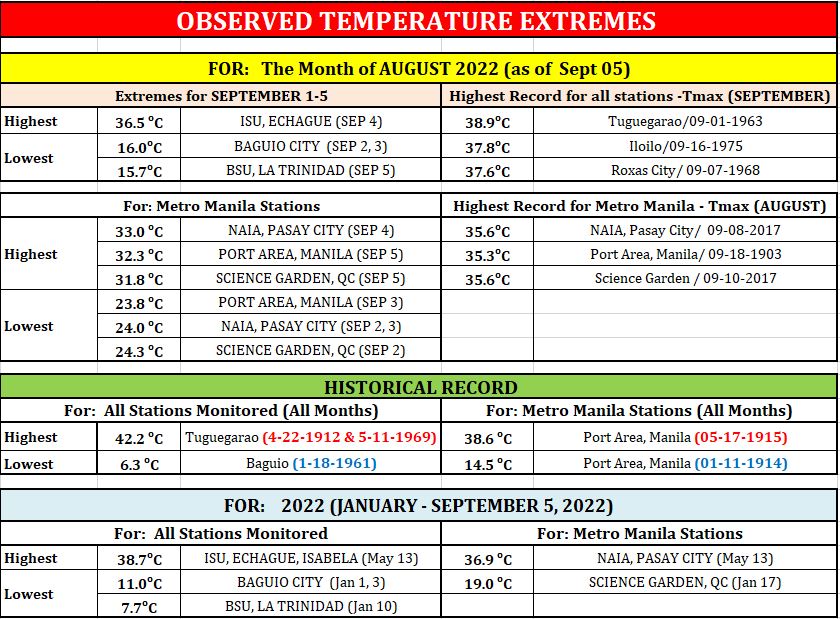 OBSERVED TEMPERATURE EXTREMES

FOR: The Month of AUGUST 2022 (as of Sept 05)

| Extremes for SEPTEMBER 1-5 | | | Highest Record for all stations -Tmax (SEPTEMBER) | |
|---|---|---|---|---|
| Highest | 36.5 °C | ISU, ECHAGUE (SEP 4) | 38.9°C | Tuguegarao/09-01-1963 |
| Lowest | 16.0°C | BAGUIO CITY (SEP 2, 3) | 37.8°C | Iloilo/09-16-1975 |
| | 15.7°C | BSU, LA TRINIDAD (SEP 5) | 37.6°C | Roxas City/ 09-07-1968 |

| For: Metro Manila Stations | | | Highest Record for Metro Manila - Tmax (AUGUST) | |
|---|---|---|---|---|
| Highest | 33.0 °C | NAIA, PASAY CITY (SEP 4) | 35.6°C | NAIA, Pasay City/ 09-08-2017 |
| | 32.3 °C | PORT AREA, MANILA (SEP 5) | 35.3°C | Port Area, Manila/ 09-18-1903 |
| | 31.8 °C | SCIENCE GARDEN, QC (SEP 5) | 35.6°C | Science Garden / 09-10-2017 |
| Lowest | 23.8 °C | PORT AREA, MANILA (SEP 3) | | |
| | 24.0 °C | NAIA, PASAY CITY (SEP 2, 3) | | |
| | 24.3 °C | SCIENCE GARDEN, QC (SEP 2) | | |

HISTORICAL RECORD

| For: All Stations Monitored (All Months) | | | For: Metro Manila Stations (All Months) | |
|---|---|---|---|---|
| Highest | 42.2 °C | Tuguegarao (4-22-1912 & 5-11-1969) | 38.6 °C | Port Area, Manila (05-17-1915) |
| Lowest | 6.3 °C | Baguio (1-18-1961) | 14.5 °C | Port Area, Manila (01-11-1914) |

FOR: 2022 (JANUARY - SEPTEMBER 5, 2022)

| For: All Stations Monitored | | | For: Metro Manila Stations | |
|---|---|---|---|---|
| Highest | 38.7°C | ISU, ECHAGUE, ISABELA (May 13) | 36.9 °C | NAIA, PASAY CITY (May 13) |
| Lowest | 11.0°C | BAGUIO CITY (Jan 1, 3) | 19.0 °C | SCIENCE GARDEN, QC (Jan 17) |
| | 7.7°C | BSU, LA TRINIDAD (Jan 10) | | |